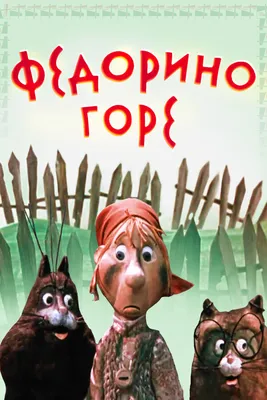 ФЕДОРИНО ГОРЕ